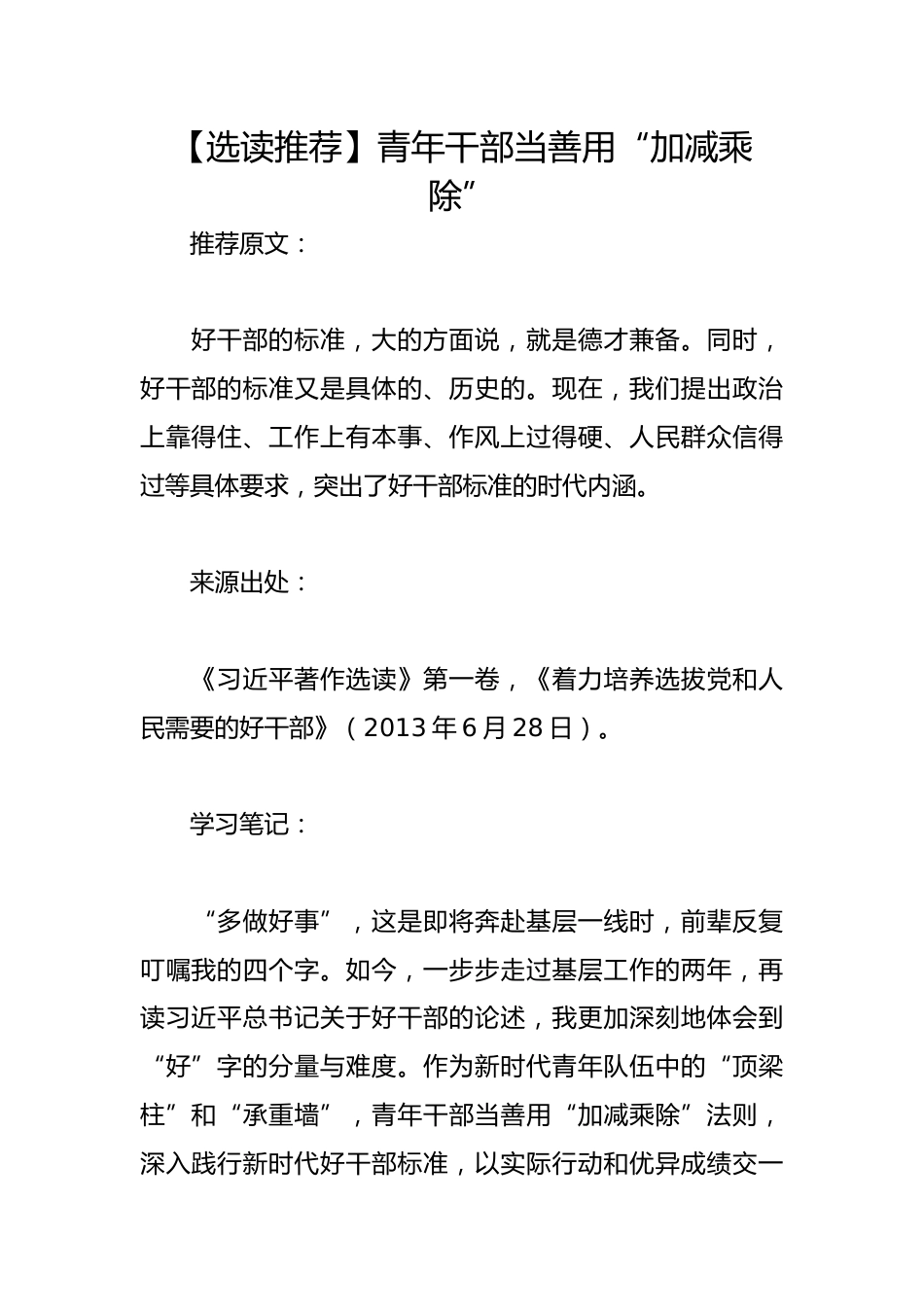 【选读推荐】青年干部当善用“加减乘除”

推荐原文：

好干部的标准，大的方面说，就是德才兼备。同时，好干部的标准又是具体的、历史的。现在，我们提出政治上靠得住、工作上有本事、作风上过得硬、人民群众信得过等具体要求，突出了好干部标准的时代内涵。

来源出处：

《习近平著作选读》第一卷，《着力培养选拔党和人民需要的好干部》（2013年6月28日）。

学习笔记：

“多做好事”，这是即将奔赴基层一线时，前辈反复叮嘱我的四个字。如今，一步步走过基层工作的两年，再读习近平总书记关于好干部的论述，我更加深刻地体会到“好”字的分量与难度。作为新时代青年队伍中的“顶梁柱”和“承重墙”，青年干部当善用“加减乘除”法则，深入践行新时代好干部标准，以实际行动和优异成绩交一